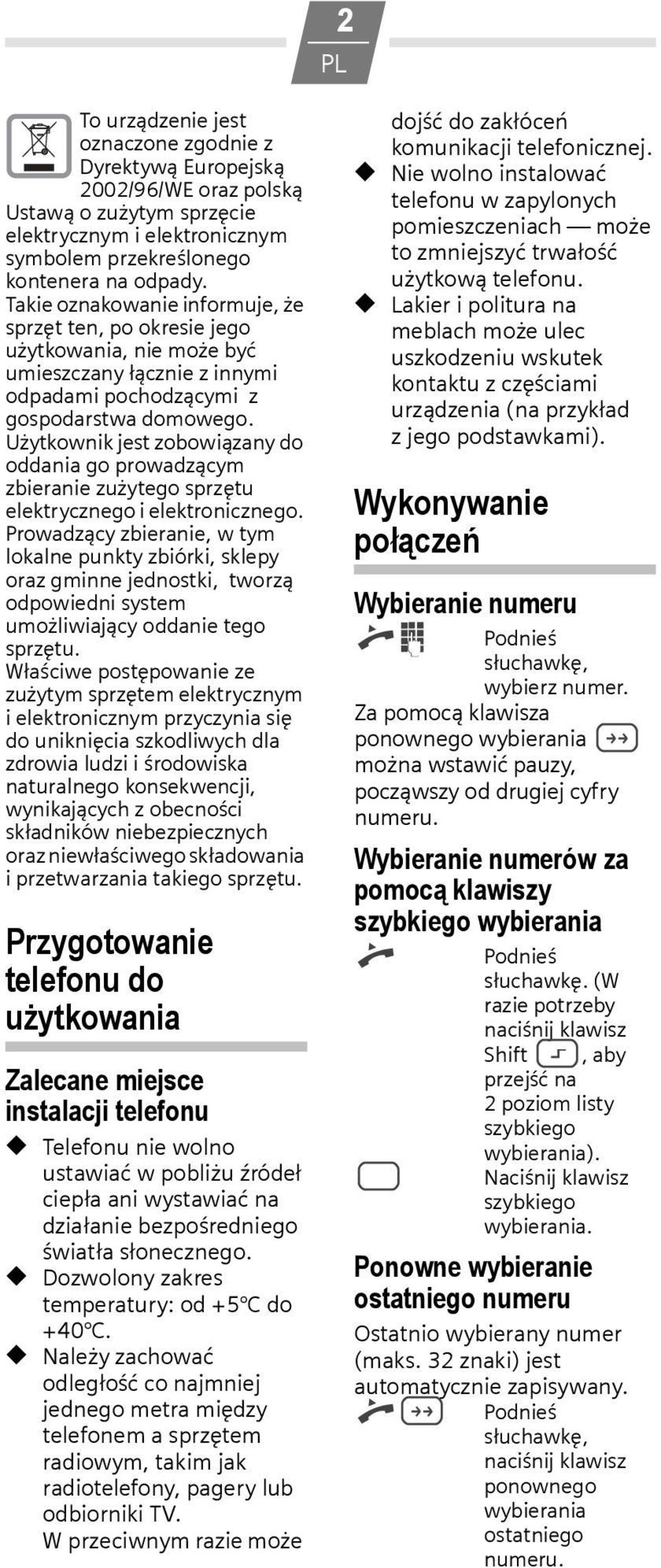 2
PL

To urządzenie jest oznaczone zgodnie z Dyrektywą Europejską 2002/96/WE oraz polską Ustawą o zużytym sprzęcie elektrycznym i elektronicznym symbolem przekreślonego kontenera na odpady.
Takie oznakowanie informuje, że sprzęt ten, po okresie jego użytkowania, nie może być umieszczany łącznie z innymi odpadami pochodzącymi z gospodarstwa domowego.
Użytkownik jest zobowiązany do oddania go prowadzącym zbieranie zużytego sprzętu elektrycznego i elektronicznego. Prowadzący zbieranie, w tym lokalne punkty zbiórki, sklepy oraz gminne jednostki, tworzą odpowiedni system umożliwiający oddanie tego sprzętu.
Właściwe postępowanie ze zużytym sprzętem elektrycznym i elektronicznym przyczynia się do uniknięcia szkodliwych dla zdrowia ludzi i środowiska naturalnego konsekwencji, wynikających z obecności składników niebezpiecznych oraz niewłaściwego składowania i przetwarzania takiego sprzętu.

Przygotowanie telefonu do użytkowania

Zalecane miejsce instalacji telefonu

◆ Telefonu nie wolno ustawiać w pobliżu źródeł ciepła ani wystawiać na działanie bezpośredniego światła słonecznego.
◆ Dozwolony zakres temperatury: od +5°C do +40°C.
◆ Należy zachować odległość co najmniej jednego metra między telefonem a sprzętem radiowym, takim jak radiotelefony, pagery lub odbiorniki TV.
W przeciwnym razie może dojść do zakłóceń komunikacji telefonicznej.
◆ Nie wolno instalować telefonu w zapylonych pomieszczeniach — może to zmniejszyć trwałość użytkową telefonu.
◆ Lakier i politura na meblach może ulec uszkodzeniu wskutek kontaktu z częściami urządzenia (na przykład z jego podstawkami).

Wykonywanie połączeń

Wybieranie numeru

Podnieś słuchawkę, wybierz numer.
Za pomocą klawisza ponownego wybierania można wstawić pauzy, począwszy od drugiej cyfry numeru.

Wybieranie numerów za pomocą klawiszy szybkiego wybierania

Podnieś słuchawkę. (W razie potrzeby naciśnij klawisz Shift , aby przejść na 2 poziom listy szybkiego wybierania).
Naciśnij klawisz szybkiego wybierania.

Ponowne wybieranie ostatniego numeru

Ostatnio wybierany numer (maks. 32 znaki) jest automatycznie zapisywany.
Podnieś słuchawkę, naciśnij klawisz ponownego wybierania ostatniego numeru.